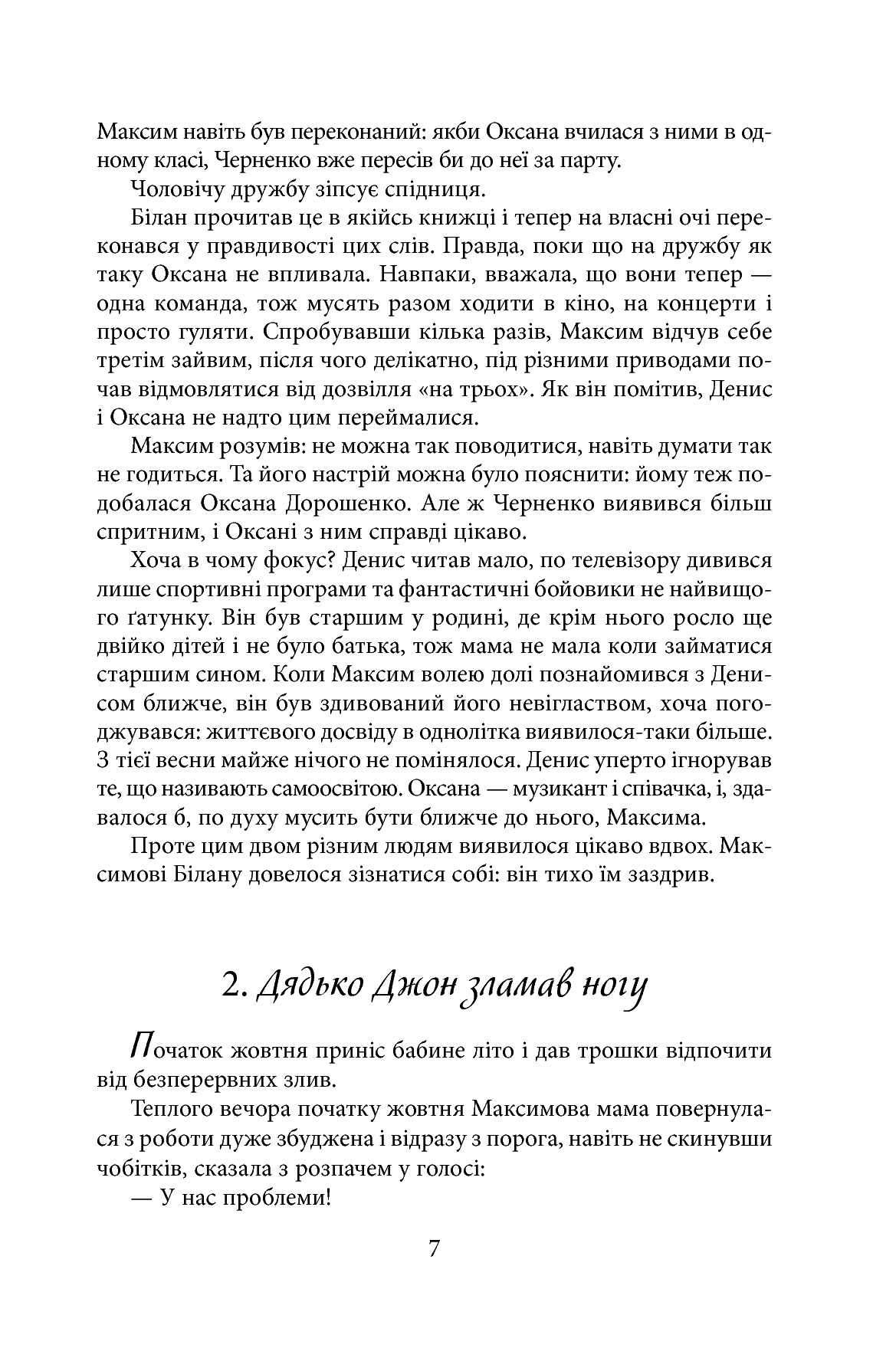 Максим навіть був переконаний: якби Оксана вчилася з ними в одному класі, Черненко вже пересів би до неї за парту.

Чоловічу дружбу зіпсує спідниця.

Білан прочитав це в якійсь книжці і тепер на власні очі переконався у правдивості цих слів. Правда, поки що на дружбу як таку Оксана не впливала. Навпаки, вважала, що вони тепер — одна команда, тож мусять разом ходити в кіно, на концерти і просто гуляти. Спробувавши кілька разів, Максим відчув себе третім зайвим, після чого делікатно, під різними приводами почав відмовлятися від дозвілля «на трьох». Як він помітив, Денис і Оксана не надто цим переймалися.

Максим розумів: не можна так поводитися, навіть думати так не годиться. Та його настрій можна було пояснити: йому теж подобалася Оксана Дорошенко. Але ж Черненко виявився більш спритним, і Оксані з ним справді цікаво.

Хоча в чому фокус? Денис читав мало, по телевізору дивився лише спортивні програми та фантастичні бойовики не найвищого ґатунку. Він був старшим у родині, де крім нього росло ще двійко дітей і не було батька, тож мама не мала коли займатися старшим сином. Коли Максим волею долі познайомився з Денисом ближче, він був здивований його невіглаством, хоча погоджувався: життєвого досвіду в однолітка виявилося-таки більше. З тієї весни майже нічого не помінялося. Денис уперто ігнорував те, що називають самоосвітою. Оксана — музикант і співачка, і, здавалося б, по духу мусить бути ближче до нього, Максима.

Проте цим двом різним людям виявилося цікаво вдвох. Максимові Білану довелося зізнатися собі: він тихо їм заздрив.

2. Дядько Джон зламав ногу

Початок жовтня приніс бабине літо і дав трошки відпочити від безперервних злив.

Теплого вечора початку жовтня Максимова мама повернулася з роботи дуже збуджена і відразу з порога, навіть не скинувши чобітків, сказала з розпачем у голосі:

— У нас проблеми!

7